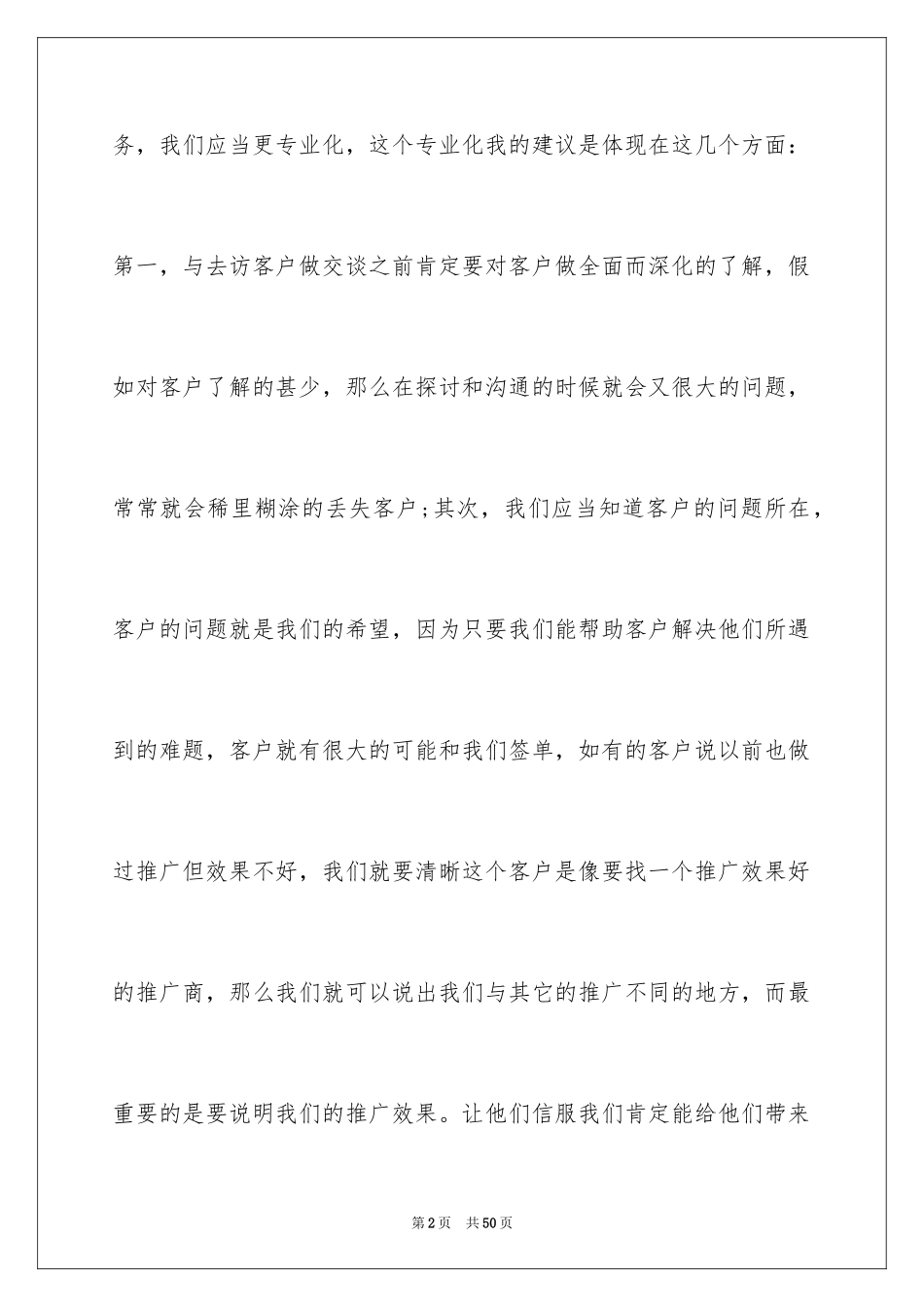 务，我们应当更专业化，这个专业化我的建议是体现在这几个方面：

第一，与去访客户做交谈之前肯定要对客户做全面而深化的了解，假如对客户了解的甚少，那么在探讨和沟通的时候就会又很大的问题，常常就会稀里糊涂的丢失客户;其次，我们应当知道客户的问题所在，客户的问题就是我们的希望，因为只要我们能帮助客户解决他们所遇到的难题，客户就有很大的可能和我们签单，如有的客户说以前也做过推广但效果不好，我们就要清晰这个客户是像要找一个推广效果好的推广商，那么我们就可以说出我们与其它的推广不同的地方，而最重要的是要说明我们的推广效果。让他们信服我们肯定能给他们带来

第2页 共50页